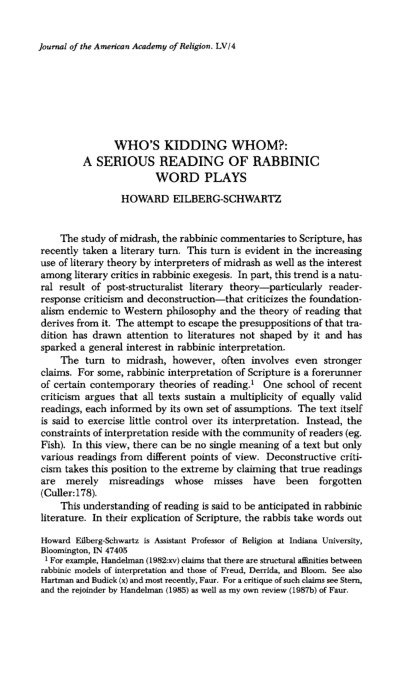 Journal of the American Academy of Religion. LV/4

WHO'S KIDDING WHOM?: A SERIOUS READING OF RABBINIC WORD PLAYS

HOWARD EILBERG-SCHWARTZ

The study of midrash, the rabbinic commentaries to Scripture, has recently taken a literary turn. This turn is evident in the increasing use of literary theory by interpreters of midrash as well as the interest among literary critics in rabbinic exegesis. In part, this trend is a natural result of post-structuralist literary theory—particularly reader-response criticism and deconstruction—that criticizes the foundationalism endemic to Western philosophy and the theory of reading that derives from it. The attempt to escape the presuppositions of that tradition has drawn attention to literatures not shaped by it and has sparked a general interest in rabbinic interpretation.

The turn to midrash, however, often involves even stronger claims. For some, rabbinic interpretation of Scripture is a forerunner of certain contemporary theories of reading.$^1$ One school of recent criticism argues that all texts sustain a multiplicity of equally valid readings, each informed by its own set of assumptions. The text itself is said to exercise little control over its interpretation. Instead, the constraints of interpretation reside with the community of readers (eg. Fish). In this view, there can be no single meaning of a text but only various readings from different points of view. Deconstructive criticism takes this position to the extreme by claiming that true readings are merely misreadings whose misses have been forgotten (Culler:178).

This understanding of reading is said to be anticipated in rabbinic literature. In their explication of Scripture, the rabbis take words out

Howard Eilberg-Schwartz is Assistant Professor of Religion at Indiana University, Bloomington, IN 47405

$^1$ For example, Handelman (1982:xv) claims that there are structural affinities between rabbinic models of interpretation and those of Freud, Derrida, and Bloom. See also Hartman and Budick (x) and most recently, Faur. For a critique of such claims see Stern, and the rejoinder by Handelman (1985) as well as my own review (1987b) of Faur.